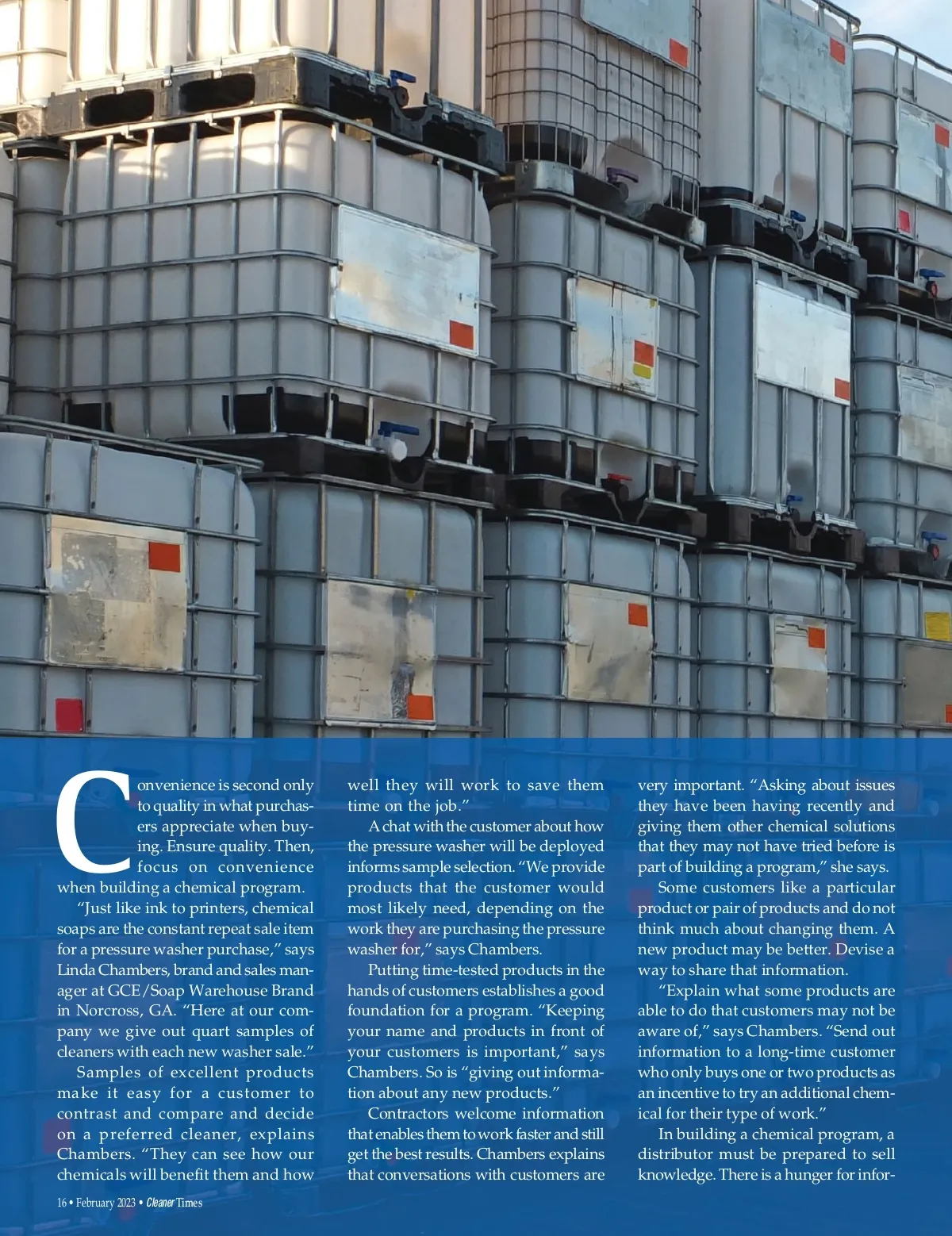 Convenience is second only to quality in what purchasers appreciate when buying. Ensure quality. Then, focus on convenience when building a chemical program.

"Just like ink to printers, chemical soaps are the constant repeat sale item for a pressure washer purchase," says Linda Chambers, brand and sales manager at GCE/Soap Warehouse Brand in Norcross, GA. "Here at our company we give out quart samples of cleaners with each new washer sale."

Samples of excellent products make it easy for a customer to contrast and compare and decide on a preferred cleaner, explains Chambers. "They can see how our chemicals will benefit them and how well they will work to save them time on the job."

A chat with the customer about how the pressure washer will be deployed informs sample selection. "We provide products that the customer would most likely need, depending on the work they are purchasing the pressure washer for," says Chambers.

Putting time-tested products in the hands of customers establishes a good foundation for a program. "Keeping your name and products in front of your customers is important," says Chambers. So is "giving out information about any new products."

Contractors welcome information that enables them to work faster and still get the best results. Chambers explains that conversations with customers are very important. "Asking about issues they have been having recently and giving them other chemical solutions that they may not have tried before is part of building a program," she says.

Some customers like a particular product or pair of products and do not think much about changing them. A new product may be better. Devise a way to share that information.

"Explain what some products are able to do that customers may not be aware of," says Chambers. "Send out information to a long-time customer who only buys one or two products as an incentive to try an additional chemical for their type of work."

In building a chemical program, a distributor must be prepared to sell knowledge. There is a hunger for infor-

16 • February 2023 • Cleaner Times